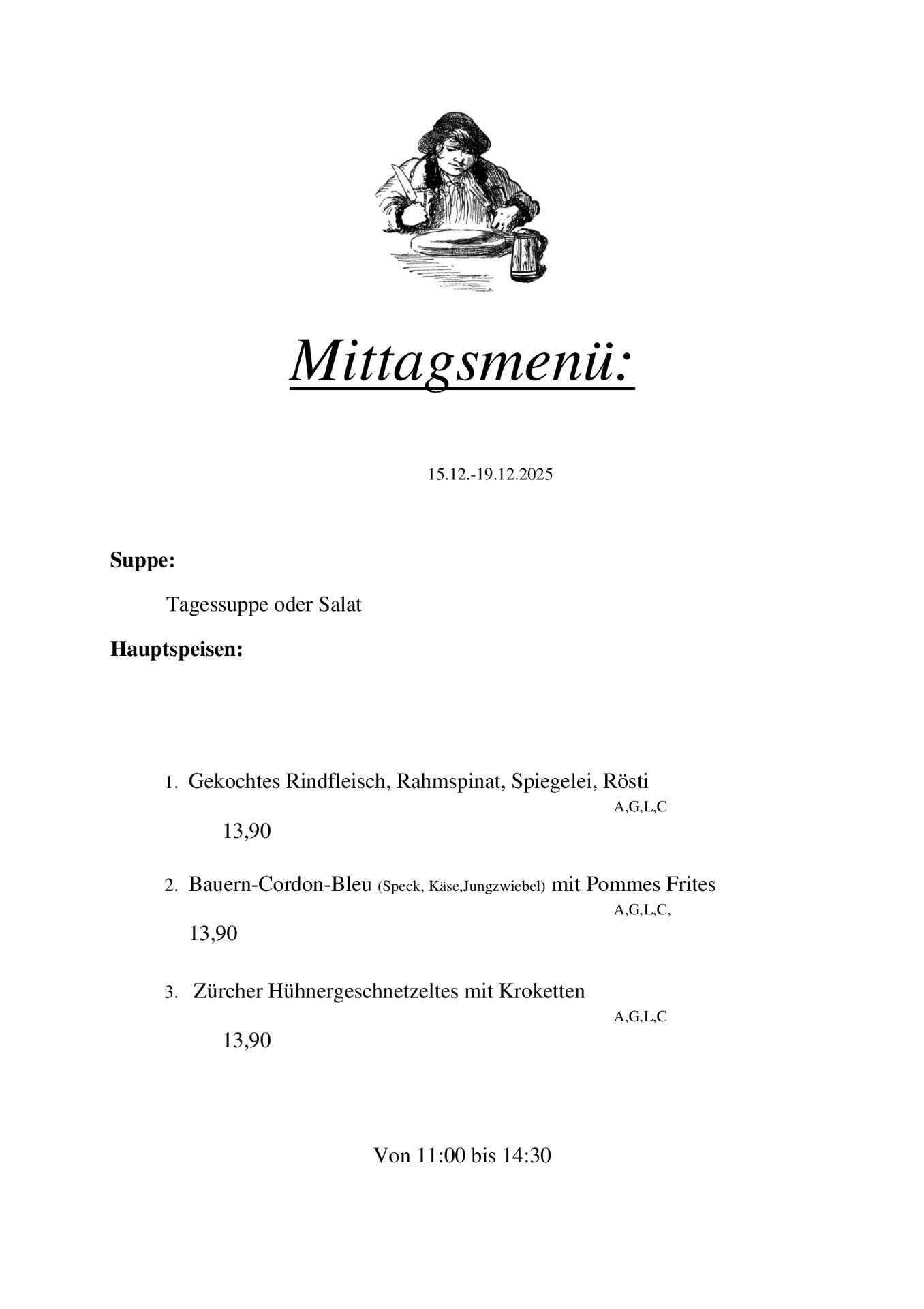 Mittagsmenü:

15.12.-19.12.2025

Suppe:

Tagessuppe oder Salat

Hauptspeisen:

1. Gekochtes Rindfleisch, Rahmspinat, Spiegelei, Rösti
A,G,L,C
13,90

2. Bauern-Cordon-Bleu (Speck, Käse,Jungzwiebel) mit Pommes Frites
A,G,L,C,
13,90

3. Zürcher Hühnergeschnetzeltes mit Kroketten
A,G,L,C
13,90

Von 11:00 bis 14:30